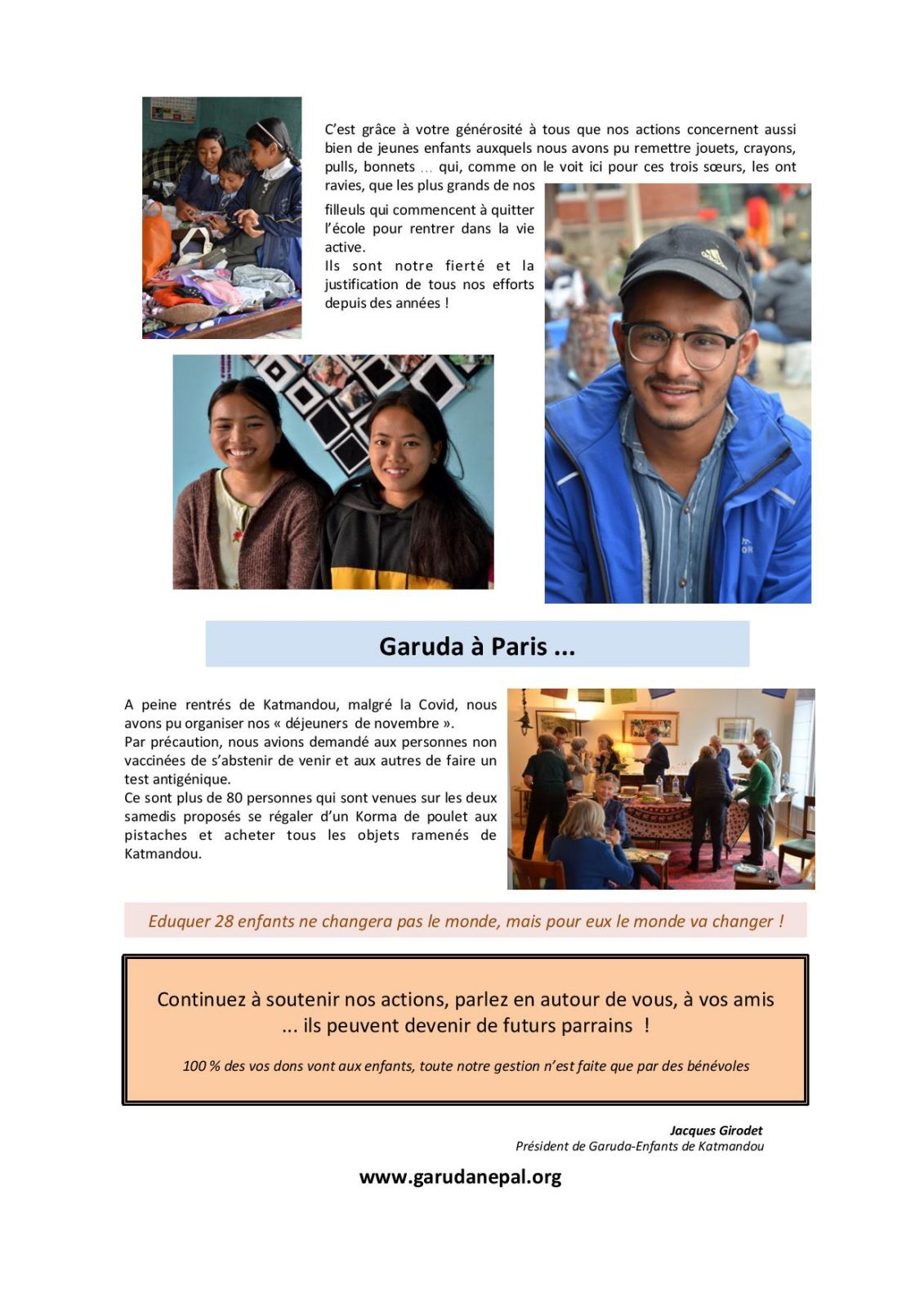 C'est grâce à votre générosité à tous que nos actions concernent aussi bien de jeunes enfants auxquels nous avons pu remettre jouets, crayons, pulls, bonnets … qui, comme on le voit ici pour ces trois sœurs, les ont ravies, que les plus grands de nos filleuls qui commencent à quitter l'école pour rentrer dans la vie active.
Ils sont notre fierté et la justification de tous nos efforts depuis des années !

Garuda à Paris ...

A peine rentrés de Katmandou, malgré la Covid, nous avons pu organiser nos « déjeuners de novembre ».
Par précaution, nous avions demandé aux personnes non vaccinées de s'abstenir de venir et aux autres de faire un test antigénique.
Ce sont plus de 80 personnes qui sont venues sur les deux samedis proposés se régaler d'un Korma de poulet aux pistaches et acheter tous les objets ramenés de Katmandou.

Eduquer 28 enfants ne changera pas le monde, mais pour eux le monde va changer !

Continuez à soutenir nos actions, parlez en autour de vous, à vos amis ... ils peuvent devenir de futurs parrains !

100 % des vos dons vont aux enfants, toute notre gestion n'est faite que par des bénévoles

Jacques Girodet
Président de Garuda-Enfants de Katmandou

www.garudanepal.org